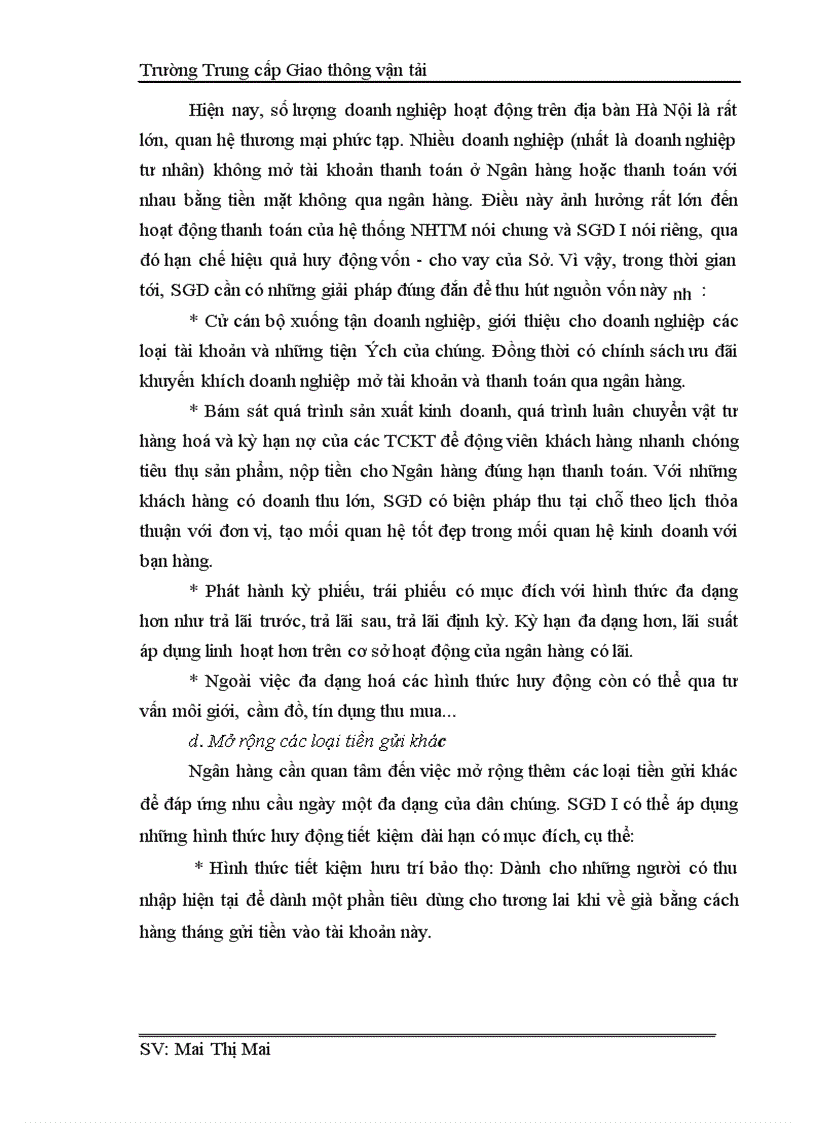 Trường Trung cấp Giao thông vận tải

Hiện nay, số lượng doanh nghiệp hoạt động trên địa bàn Hà Nội là rất lớn, quan hệ thương mại phức tạp. Nhiều doanh nghiệp (nhất là doanh nghiệp tư nhân) không mở tài khoản thanh toán ở Ngân hàng hoặc thanh toán với nhau bằng tiền mặt không qua ngân hàng. Điều này ảnh hưởng rất lớn đến hoạt động thanh toán của hệ thống NHTM nói chung và SGD I nói riêng, qua đó hạn chế hiệu quả huy động vốn - cho vay của Sở. Vì vậy, trong thời gian tới, SGD cần có những giải pháp đúng đắn để thu hút nguồn vốn này nh :

* Cử cán bộ xuống tận doanh nghiệp, giới thiệu cho doanh nghiệp các loại tài khoản và những tiện Ých của chúng. Đồng thời có chính sách ưu đãi khuyến khích doanh nghiệp mở tài khoản và thanh toán qua ngân hàng.

* Bám sát quá trình sản xuất kinh doanh, quá trình luân chuyển vật tư hàng hoá và kỳ hạn nợ của các TCKT để động viên khách hàng nhanh chóng tiêu thụ sản phẩm, nộp tiền cho Ngân hàng đúng hạn thanh toán. Với những khách hàng có doanh thu lớn, SGD có biện pháp thu tại chỗ theo lịch thỏa thuận với đơn vị, tạo mối quan hệ tốt đẹp trong mối quan hệ kinh doanh với bạn hàng.

* Phát hành kỳ phiếu, trái phiếu có mục đích với hình thức đa dạng hơn như trả lãi trước, trả lãi sau, trả lãi định kỳ. Kỳ hạn đa dạng hơn, lãi suất áp dụng linh hoạt hơn trên cơ sở hoạt động của ngân hàng có lãi.

* Ngoài việc đa dạng hoá các hình thức huy động còn có thể qua tư vấn môi giới, cầm đồ, tín dụng thu mua...

d. Mở rộng các loại tiền gửi khác

Ngân hàng cần quan tâm đến việc mở rộng thêm các loại tiền gửi khác để đáp ứng nhu cầu ngày một đa dạng của dân chúng. SGD I có thể áp dụng những hình thức huy động tiết kiệm dài hạn có mục đích, cụ thể:

* Hình thức tiết kiệm hưu trí bảo thọ: Dành cho những người có thu nhập hiện tại để dành một phần tiêu dùng cho tương lai khi về già bằng cách hàng tháng gửi tiền vào tài khoản này.

SV: Mai Thị Mai